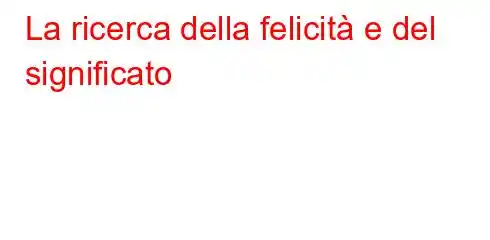 La ricerca della felicità e del significato